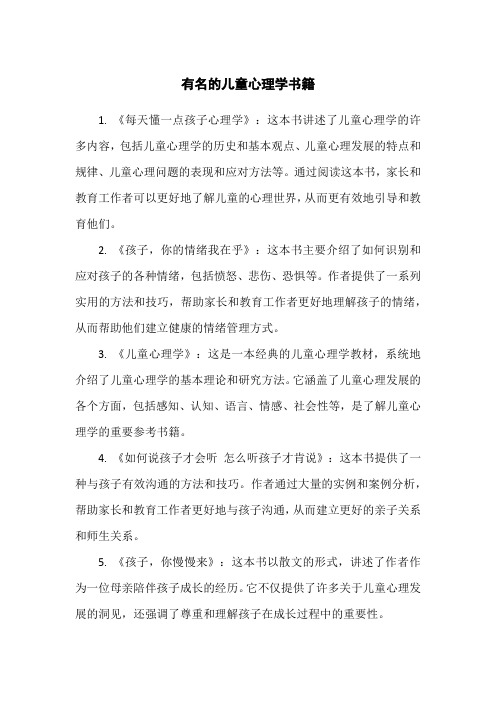 有名的儿童心理学书籍

1. 《每天懂一点孩子心理学》：这本书讲述了儿童心理学的许多内容，包括儿童心理学的历史和基本观点、儿童心理发展的特点和规律、儿童心理问题的表现和应对方法等。通过阅读这本书，家长和教育工作者可以更好地了解儿童的心理世界，从而更有效地引导和教育他们。

2. 《孩子，你的情绪我在乎》：这本书主要介绍了如何识别和应对孩子的各种情绪，包括愤怒、悲伤、恐惧等。作者提供了一系列实用的方法和技巧，帮助家长和教育工作者更好地理解孩子的情绪，从而帮助他们建立健康的情绪管理方式。

3. 《儿童心理学》：这是一本经典的儿童心理学教材，系统地介绍了儿童心理学的基本理论和研究方法。它涵盖了儿童心理发展的各个方面，包括感知、认知、语言、情感、社会性等，是了解儿童心理学的重要参考书籍。

4. 《如何说孩子才会听 怎么听孩子才肯说》：这本书提供了一种与孩子有效沟通的方法和技巧。作者通过大量的实例和案例分析，帮助家长和教育工作者更好地与孩子沟通，从而建立更好的亲子关系和师生关系。

5. 《孩子，你慢慢来》：这本书以散文的形式，讲述了作者作为一位母亲陪伴孩子成长的经历。它不仅提供了许多关于儿童心理发展的洞见，还强调了尊重和理解孩子在成长过程中的重要性。